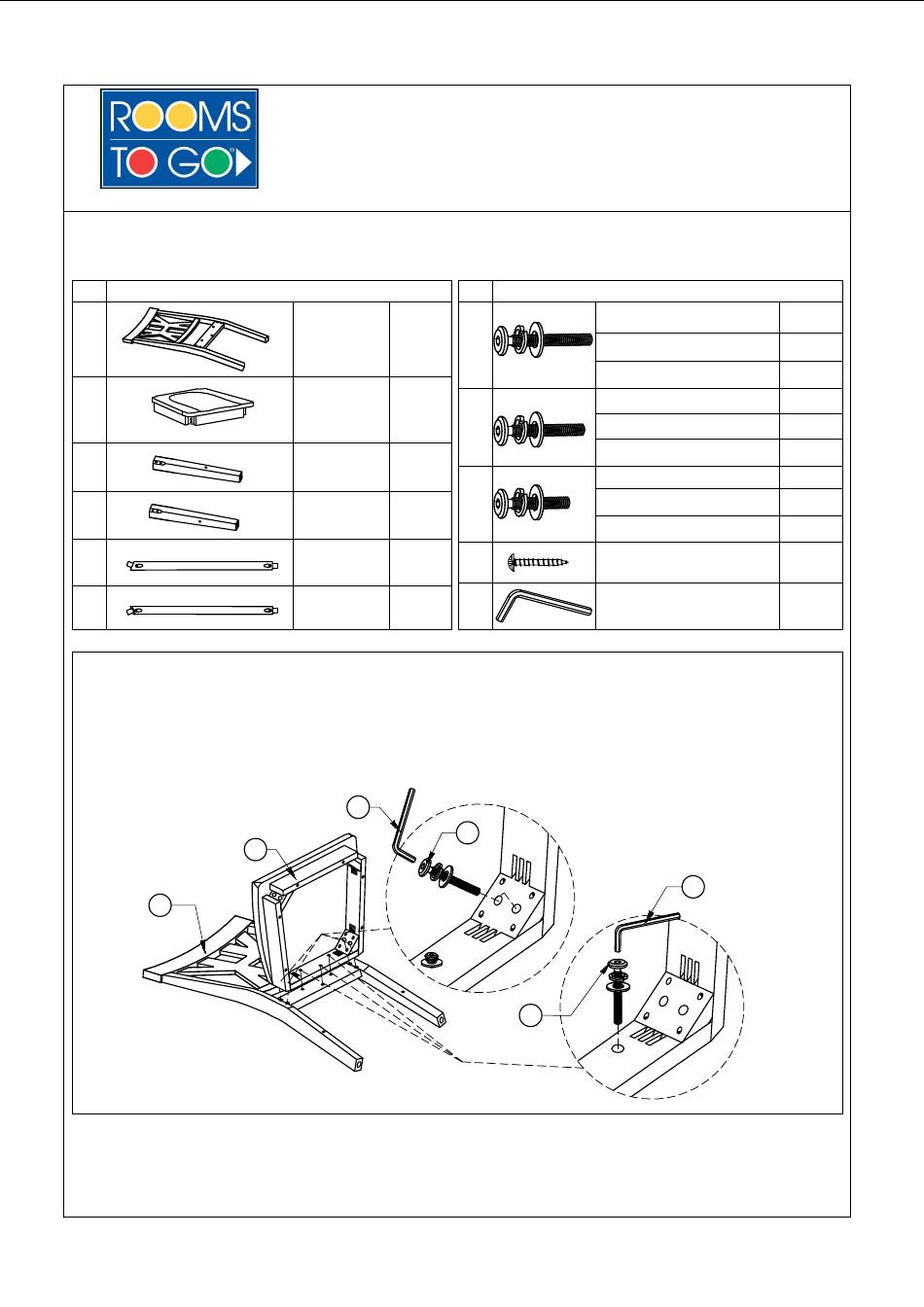 ROOMS TO GO